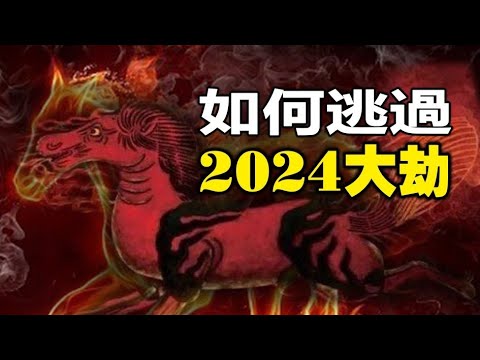 如何逃過
2024大劫